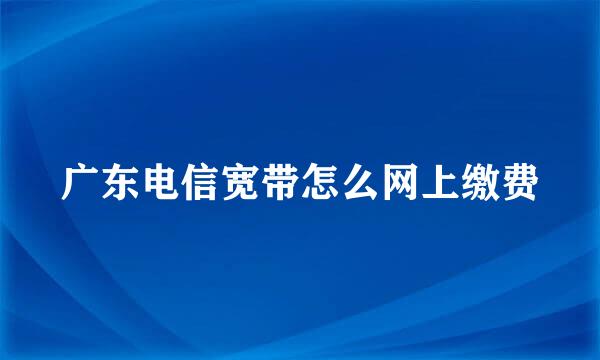 广东电信宽带怎么网上缴费